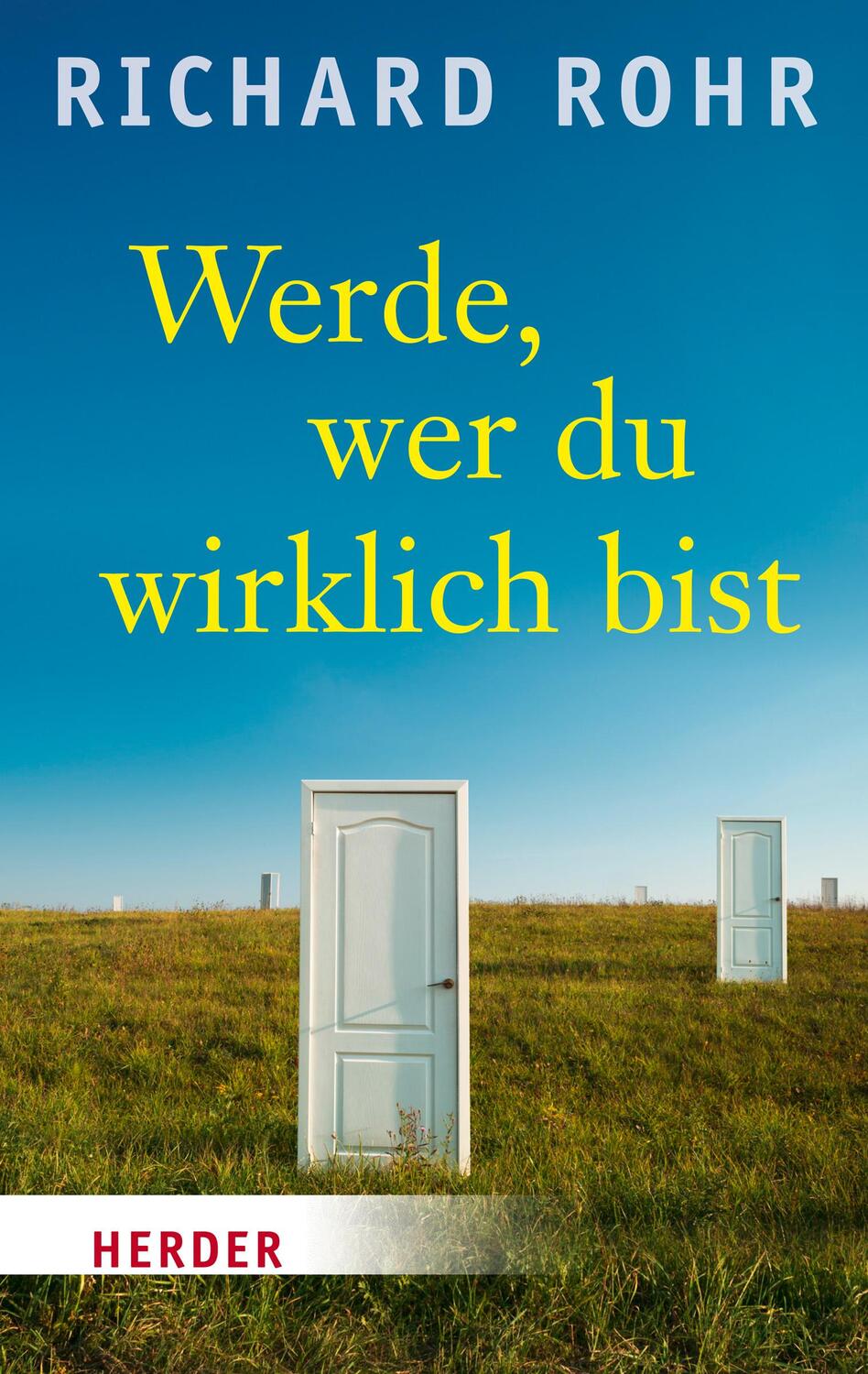 RICHARD ROHR

Werde, wer du wirklich bist

HERDER